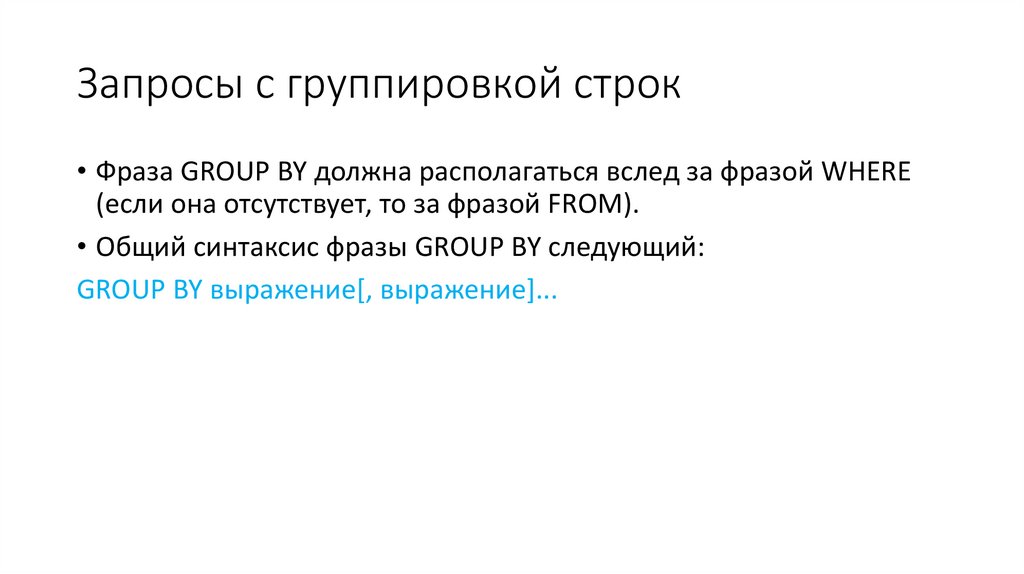 Запросы с группировкой строк

• Фраза GROUP BY должна располагаться вслед за фразой WHERE (если она отсутствует, то за фразой FROM).
• Общий синтаксис фразы GROUP BY следующий:

GROUP BY выражение[, выражение]...